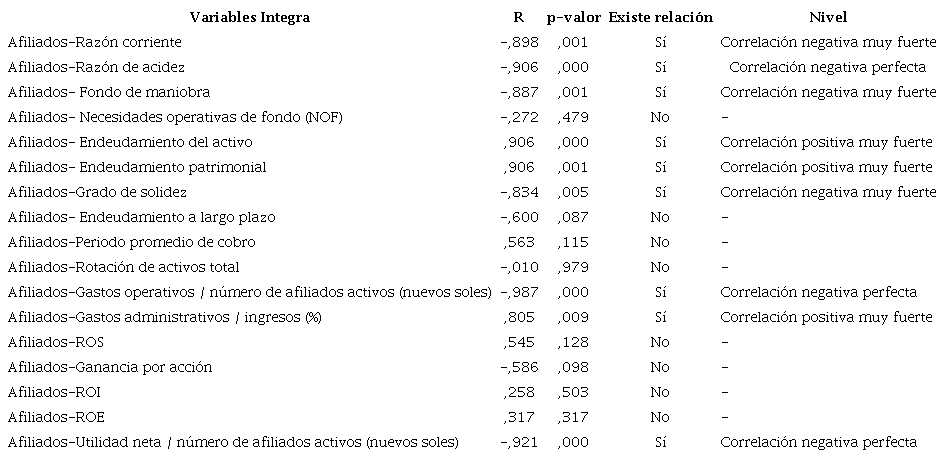 | Variables Integra | R | p-valor | Existe relación | Nivel |
|---|---|---|---|---|
| Afiliados-Razón corriente | -,898 | ,001 | Sí | Correlación negativa muy fuerte |
| Afiliados-Razón de acidez | -,906 | ,000 | Sí | Correlación negativa perfecta |
| Afiliados- Fondo de maniobra | -,887 | ,001 | Sí | Correlación negativa muy fuerte |
| Afiliados- Necesidades operativas de fondo (NOF) | -,272 | ,479 | No | - |
| Afiliados- Endeudamiento del activo | ,906 | ,000 | Sí | Correlación positiva muy fuerte |
| Afiliados- Endeudamiento patrimonial | ,906 | ,001 | Sí | Correlación positiva muy fuerte |
| Afiliados-Grado de solidez | -,834 | ,005 | Sí | Correlación negativa muy fuerte |
| Afiliados- Endeudamiento a largo plazo | -,600 | ,087 | No | - |
| Afiliados-Periodo promedio de cobro | ,563 | ,115 | No | - |
| Afiliados-Rotación de activos total | -,010 | ,979 | No | - |
| Afiliados-Gastos operativos / número de afiliados activos (nuevos soles) | -,987 | ,000 | Sí | Correlación negativa perfecta |
| Afiliados-Gastos administrativos / ingresos (%) | ,805 | ,009 | Sí | Correlación positiva muy fuerte |
| Afiliados-ROS | ,545 | ,128 | No | - |
| Afiliados-Ganancia por acción | -,586 | ,098 | No | - |
| Afiliados-ROI | ,258 | ,503 | No | - |
| Afiliados-ROE | ,317 | ,317 | No | - |
| Afiliados-Utilidad neta / número de afiliados activos (nuevos soles) | -,921 | ,000 | Sí | Correlación negativa perfecta |